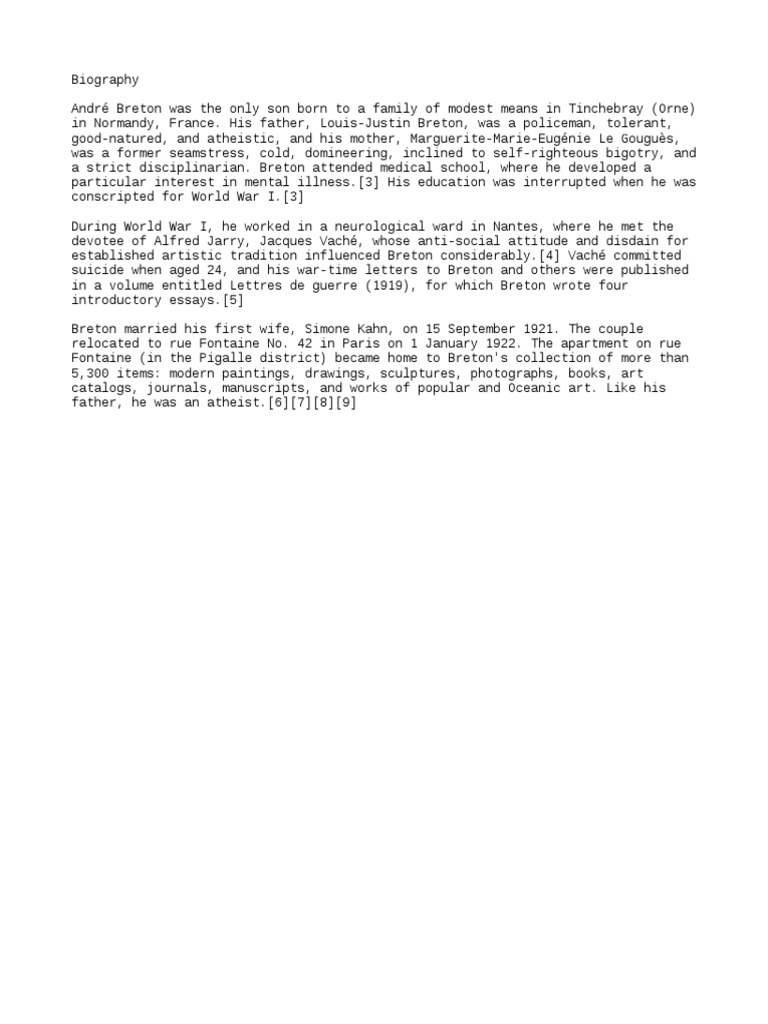 Biography

André Breton was the only son born to a family of modest means in Tinchebray (Orne) in Normandy, France. His father, Louis-Justin Breton, was a policeman, tolerant, good-natured, and atheistic, and his mother, Marguerite-Marie-Eugénie Le Gouguès, was a former seamstress, cold, domineering, inclined to self-righteous bigotry, and a strict disciplinarian. Breton attended medical school, where he developed a particular interest in mental illness.[3] His education was interrupted when he was conscripted for World War I.[3]

During World War I, he worked in a neurological ward in Nantes, where he met the devotee of Alfred Jarry, Jacques Vaché, whose anti-social attitude and disdain for established artistic tradition influenced Breton considerably.[4] Vaché committed suicide when aged 24, and his war-time letters to Breton and others were published in a volume entitled Lettres de guerre (1919), for which Breton wrote four introductory essays.[5]

Breton married his first wife, Simone Kahn, on 15 September 1921. The couple relocated to rue Fontaine No. 42 in Paris on 1 January 1922. The apartment on rue Fontaine (in the Pigalle district) became home to Breton's collection of more than 5,300 items: modern paintings, drawings, sculptures, photographs, books, art catalogs, journals, manuscripts, and works of popular and Oceanic art. Like his father, he was an atheist.[6][7][8][9]